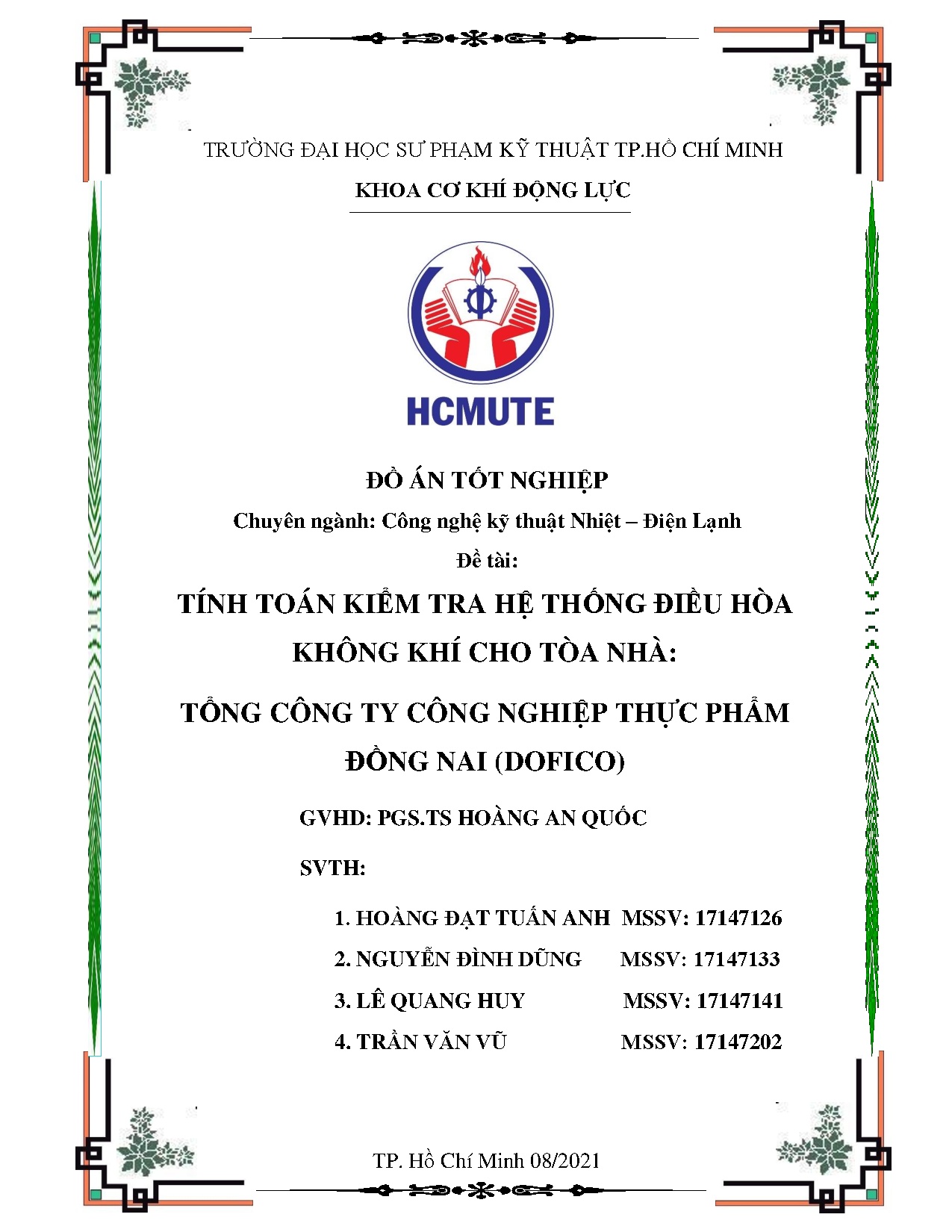 TRƯỜNG ĐẠI HỌC SƯ PHẠM KỸ THUẬT TP.HỒ CHÍ MINH

KHOA CƠ KHÍ ĐỘNG LỰC

HCMUTE

ĐỒ ÁN TỐT NGHIỆP

Chuyên ngành: Công nghệ kỹ thuật Nhiệt – Điện Lạnh

Đề tài:

TÍNH TOÁN KIỂM TRA HỆ THỐNG ĐIỀU HÒA KHÔNG KHÍ CHO TÒA NHÀ:

TỔNG CÔNG TY CÔNG NGHIỆP THỰC PHẨM ĐỒNG NAI (DOFICO)

GVHD: PGS.TS HOÀNG AN QUỐC

SVTH:

1. HOÀNG ĐẠT TUẤN ANH MSSV: 17147126

2. NGUYỄN ĐÌNH DŨNG MSSV: 17147133

3. LÊ QUANG HUY MSSV: 17147141

4. TRẦN VĂN VŨ MSSV: 17147202

TP. Hồ Chí Minh 08/2021